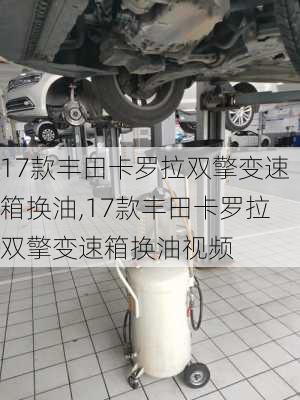 17款丰田卡罗拉双擎变速箱换油,17款丰田卡罗拉双擎变速箱换油视频